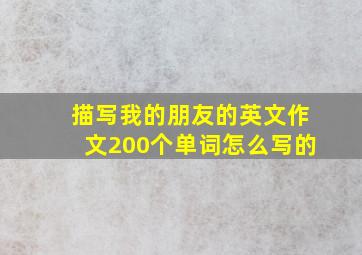 描写我的朋友的英文作文200个单词怎么写的